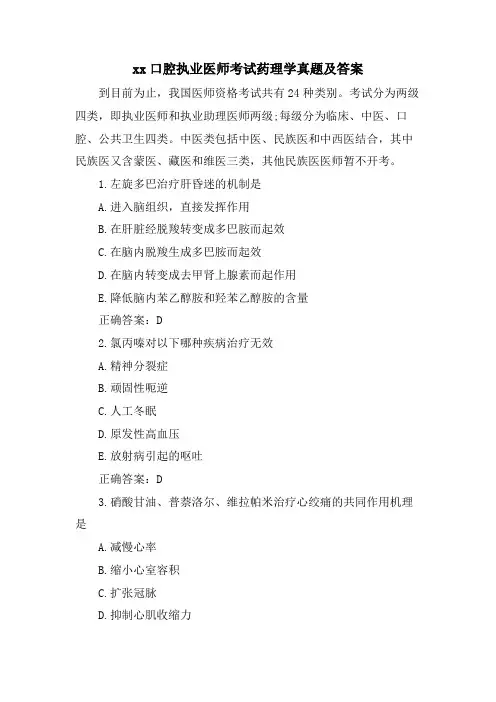 xx 口腔执业医师考试药理学真题及答案

到目前为止，我国医师资格考试共有 24 种类别。考试分为两级四类，即执业医师和执业助理医师两级;每级分为临床、中医、口腔、公共卫生四类。中医类包括中医、民族医和中西医结合，其中民族医又含蒙医、藏医和维医三类，其他民族医医师暂不开考。

1.左旋多巴治疗肝昏迷的机制是

A.进入脑组织，直接发挥作用

B.在肝脏经脱羧转变成多巴胺而起效

C.在脑内脱羧生成多巴胺而起效

D.在脑内转变成去甲肾上腺素而起作用

E.降低脑内苯乙醇胺和羟苯乙醇胺的含量

正确答案：D

2.氯丙嗪对以下哪种疾病治疗无效

A.精神分裂症

B.顽固性呃逆

C.人工冬眠

D.原发性高血压

E.放射病引起的呕吐

正确答案：D

3.硝酸甘油、普萘洛尔、维拉帕米治疗心绞痛的共同作用机理是

A.减慢心率

B.缩小心室容积

C.扩张冠脉

D.抑制心肌收缩力